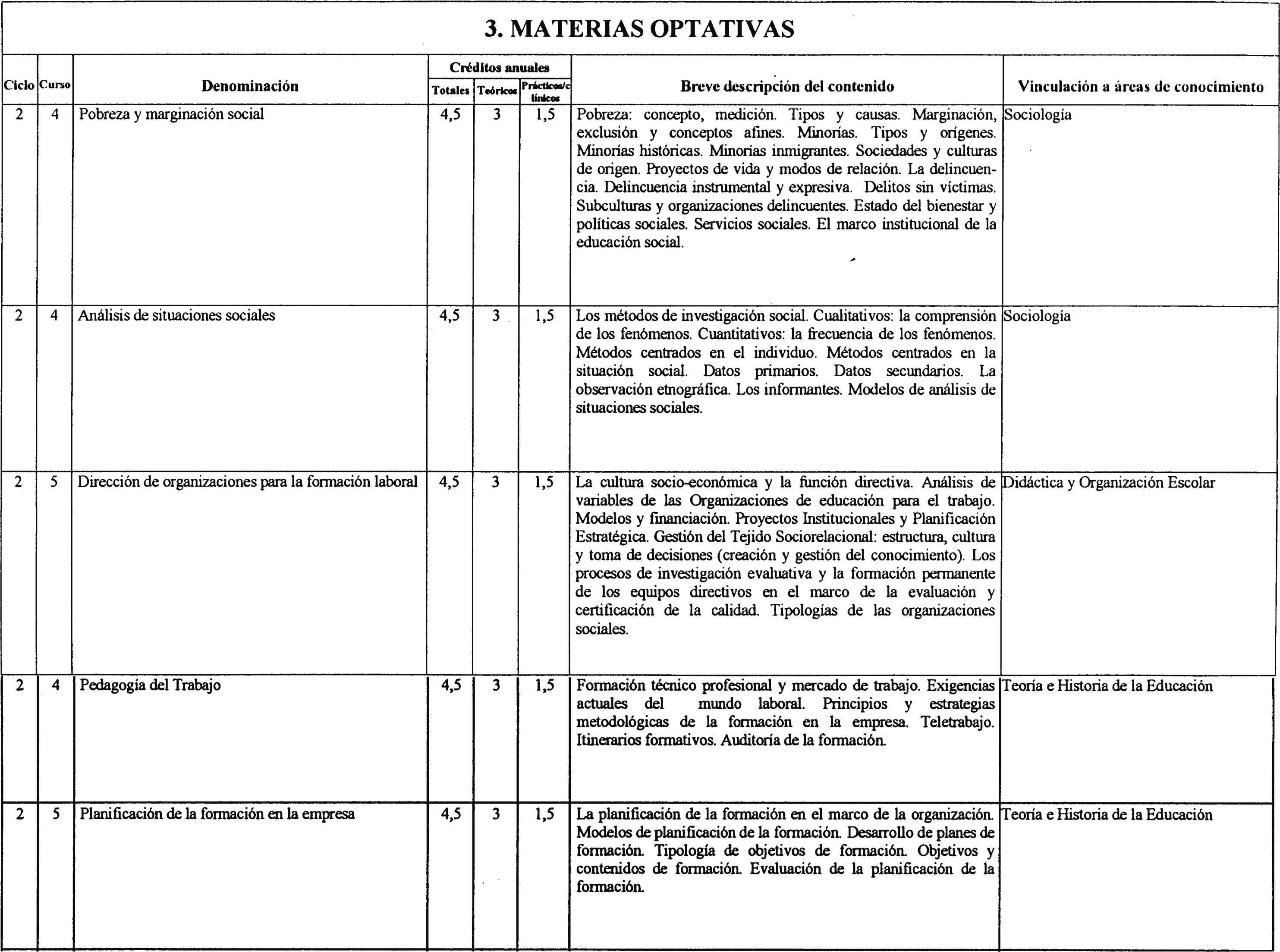 3. MATERIAS OPTATIVAS

| Ciclo | Curso | Denominación | Créditos anuales Totales | Créditos anuales Teóricos | Créditos anuales Prácticos/clínicos | Breve descripción del contenido | Vinculación a áreas de conocimiento |
|---|---|---|---|---|---|---|---|
| 2 | 4 | Pobreza y marginación social | 4,5 | 3 | 1,5 | Pobreza: concepto, medición. Tipos y causas. Marginación, exclusión y conceptos afines. Minorías. Tipos y orígenes. Minorías históricas. Minorías inmigrantes. Sociedades y culturas de origen. Proyectos de vida y modos de relación. La delincuencia. Delincuencia instrumental y expresiva. Delitos sin víctimas. Subculturas y organizaciones delincuentes. Estado del bienestar y políticas sociales. Servicios sociales. El marco institucional de la educación social. | Sociología |
| 2 | 4 | Análisis de situaciones sociales | 4,5 | 3 | 1,5 | Los métodos de investigación social. Cualitativos: la comprensión de los fenómenos. Cuantitativos: la frecuencia de los fenómenos. Métodos centrados en el individuo. Métodos centrados en la situación social. Datos primarios. Datos secundarios. La observación etnográfica. Los informantes. Modelos de análisis de situaciones sociales. | Sociología |
| 2 | 5 | Dirección de organizaciones para la formación laboral | 4,5 | 3 | 1,5 | La cultura socio-económica y la función directiva. Análisis de variables de las Organizaciones de educación para el trabajo. Modelos y financiación. Proyectos Institucionales y Planificación Estratégica. Gestión del Tejido Sociorelacional: estructura, cultura y toma de decisiones (creación y gestión del conocimiento). Los procesos de investigación evaluativa y la formación permanente de los equipos directivos en el marco de la evaluación y certificación de la calidad. Tipologías de las organizaciones sociales. | Didáctica y Organización Escolar |
| 2 | 4 | Pedagogía del Trabajo | 4,5 | 3 | 1,5 | Formación técnico profesional y mercado de trabajo. Exigencias actuales del mundo laboral. Principios y estrategias metodológicas de la formación en la empresa. Teletrabajo. Itinerarios formativos. Auditoría de la formación. | Teoría e Historia de la Educación |
| 2 | 5 | Planificación de la formación en la empresa | 4,5 | 3 | 1,5 | La planificación de la formación en el marco de la organización. Modelos de planificación de la formación. Desarrollo de planes de formación. Tipología de objetivos de formación. Objetivos y contenidos de formación. Evaluación de la planificación de la formación. | Teoría e Historia de la Educación |